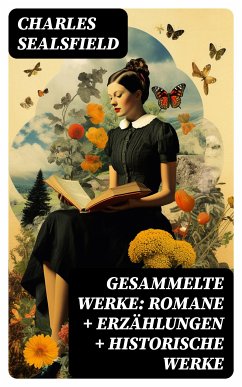 CHARLES SEALSFIELD

GESAMMELTE WERKE: ROMANE + ERZÄHLUNGEN + HISTORISCHE WERKE